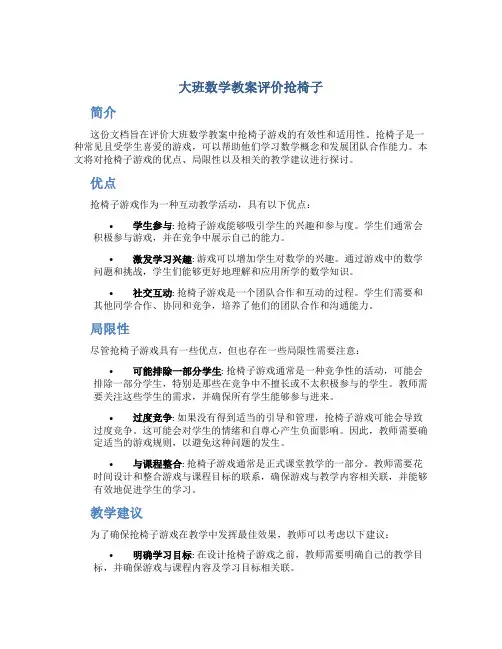 大班数学教案评价抢椅子

简介

这份文档旨在评价大班数学教案中抢椅子游戏的有效性和适用性。抢椅子是一种常见且受学生喜爱的游戏，可以帮助他们学习数学概念和发展团队合作能力。本文将对抢椅子游戏的优点、局限性以及相关的教学建议进行探讨。

优点

抢椅子游戏作为一种互动教学活动，具有以下优点：

• 学生参与: 抢椅子游戏能够吸引学生的兴趣和参与度。学生们通常会积极参与游戏，并在竞争中展示自己的能力。

• 激发学习兴趣: 游戏可以增加学生对数学的兴趣。通过游戏中的数学问题和挑战，学生们能够更好地理解和应用所学的数学知识。

• 社交互动: 抢椅子游戏是一个团队合作和互动的过程。学生们需要和其他同学合作、协同和竞争，培养了他们的团队合作和沟通能力。

局限性

尽管抢椅子游戏具有一些优点，但也存在一些局限性需要注意：

• 可能排除一部分学生: 抢椅子游戏通常是一种竞争性的活动，可能会排除一部分学生，特别是那些在竞争中不擅长或不太积极参与的学生。教师需要关注这些学生的需求，并确保所有学生能够参与进来。

• 过度竞争: 如果没有得到适当的引导和管理，抢椅子游戏可能会导致过度竞争。这可能会对学生的情绪和自尊心产生负面影响。因此，教师需要确定适当的游戏规则，以避免这种问题的发生。

• 与课程整合: 抢椅子游戏通常是正式课堂教学的一部分。教师需要花时间设计和整合游戏与课程目标的联系，确保游戏与教学内容相关联，并能够有效地促进学生的学习。

教学建议

为了确保抢椅子游戏在教学中发挥最佳效果，教师可以考虑以下建议：

• 明确学习目标: 在设计抢椅子游戏之前，教师需要明确自己的教学目标，并确保游戏与课程内容及学习目标相关联。